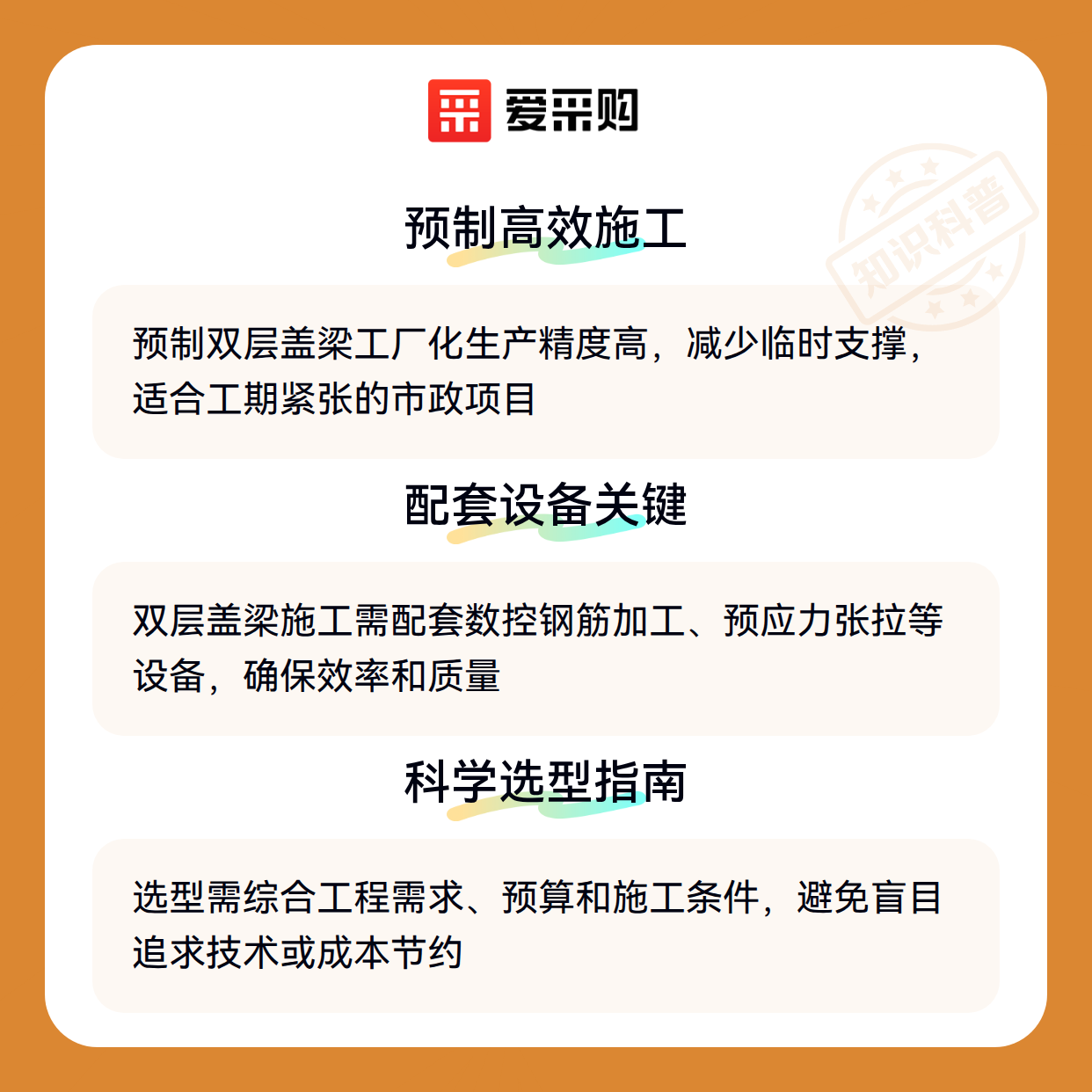 爱采购

预制高效施工

预制双层盖梁工厂化生产精度高，减少临时支撑，适合工期紧张的市政项目

配套设备关键

双层盖梁施工需配套数控钢筋加工、预应力张拉等设备，确保效率和质量

科学选型指南

选型需综合工程需求、预算和施工条件，避免盲目追求技术或成本节约

知识科普